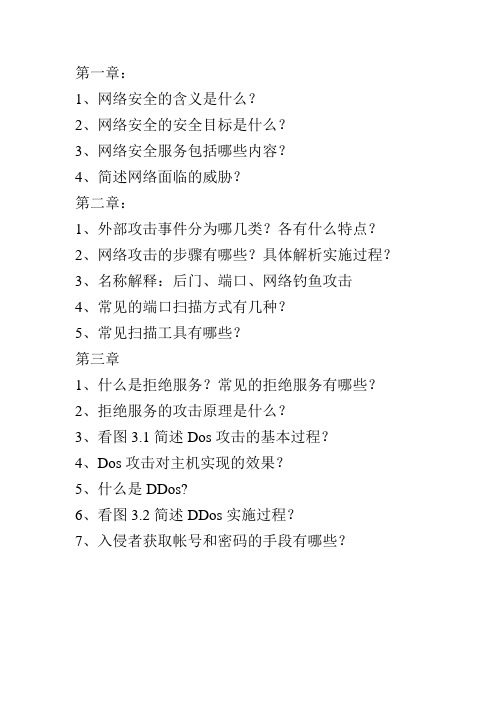 第一章：

1、网络安全的含义是什么？

2、网络安全的安全目标是什么？

3、网络安全服务包括哪些内容？

4、简述网络面临的威胁？

第二章：

1、外部攻击事件分为哪几类？各有什么特点？

2、网络攻击的步骤有哪些？具体解析实施过程？

3、名称解释：后门、端口、网络钓鱼攻击

4、常见的端口扫描方式有几种？

5、常见扫描工具有哪些？

第三章

1、什么是拒绝服务？常见的拒绝服务有哪些？

2、拒绝服务的攻击原理是什么？

3、看图 3.1 简述 Dos 攻击的基本过程？

4、Dos 攻击对主机实现的效果？

5、什么是 DDos?

6、看图 3.2 简述 DDos 实施过程？

7、入侵者获取帐号和密码的手段有哪些？